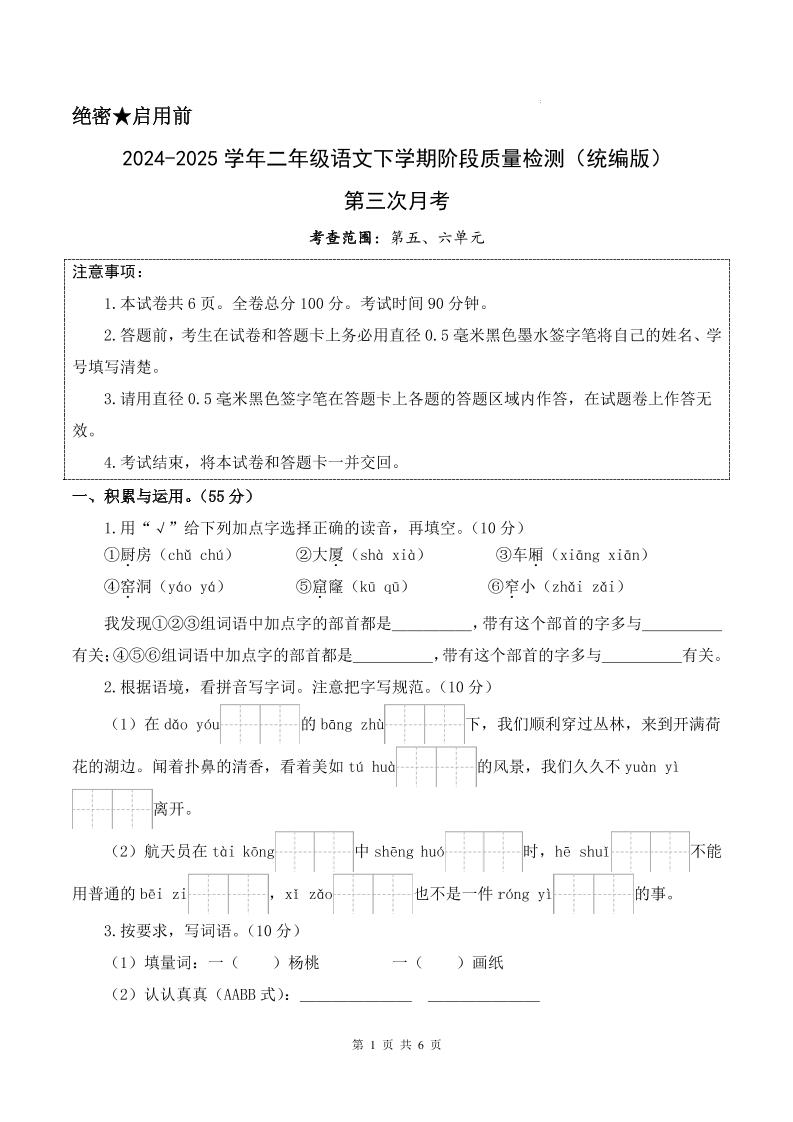 绝密★启用前

2024-2025 学年二年级语文下学期阶段质量检测（统编版）

第三次月考

考查范围：第五、六单元

注意事项：

1.本试卷共 6 页。全卷总分 100 分。考试时间 90 分钟。

2.答题前，考生在试卷和答题卡上务必用直径 0.5 毫米黑色墨水签字笔将自己的姓名、学号填写清楚。

3.请用直径 0.5 毫米黑色签字笔在答题卡上各题的答题区域内作答，在试题卷上作答无效。

4.考试结束，将本试卷和答题卡一并交回。

一、积累与运用。（55 分）

1.用“√”给下列加点字选择正确的读音，再填空。（10 分）

①厨房（chǔ chú）　②大厦（shà xià）　③车厢（xiāng xiān）

④窑洞（yáo yá）　⑤窟窿（kū qū）　⑥窄小（zhǎi zǎi）

我发现①②③组词语中加点字的部首都是__________，带有这个部首的字多与__________有关；④⑤⑥组词语中加点字的部首都是__________，带有这个部首的字多与__________有关。

2.根据语境，看拼音写字词。注意把字写规范。（10 分）

（1）在 dǎo yóu 的 bāng zhù 下，我们顺利穿过丛林，来到开满荷花的湖边。闻着扑鼻的清香，看着美如 tú huà 的风景，我们久久不 yuàn yì 离开。

（2）航天员在 tài kōng 中 shēng huó 时，hē shuǐ 不能用普通的 bēi zi ，xǐ zǎo 也不是一件 róng yì 的事。

3.按要求，写词语。（10 分）

（1）填量词：一（　）杨桃　　一（　）画纸

（2）认认真真（AABB 式）：______________　______________

第 1 页 共 6 页